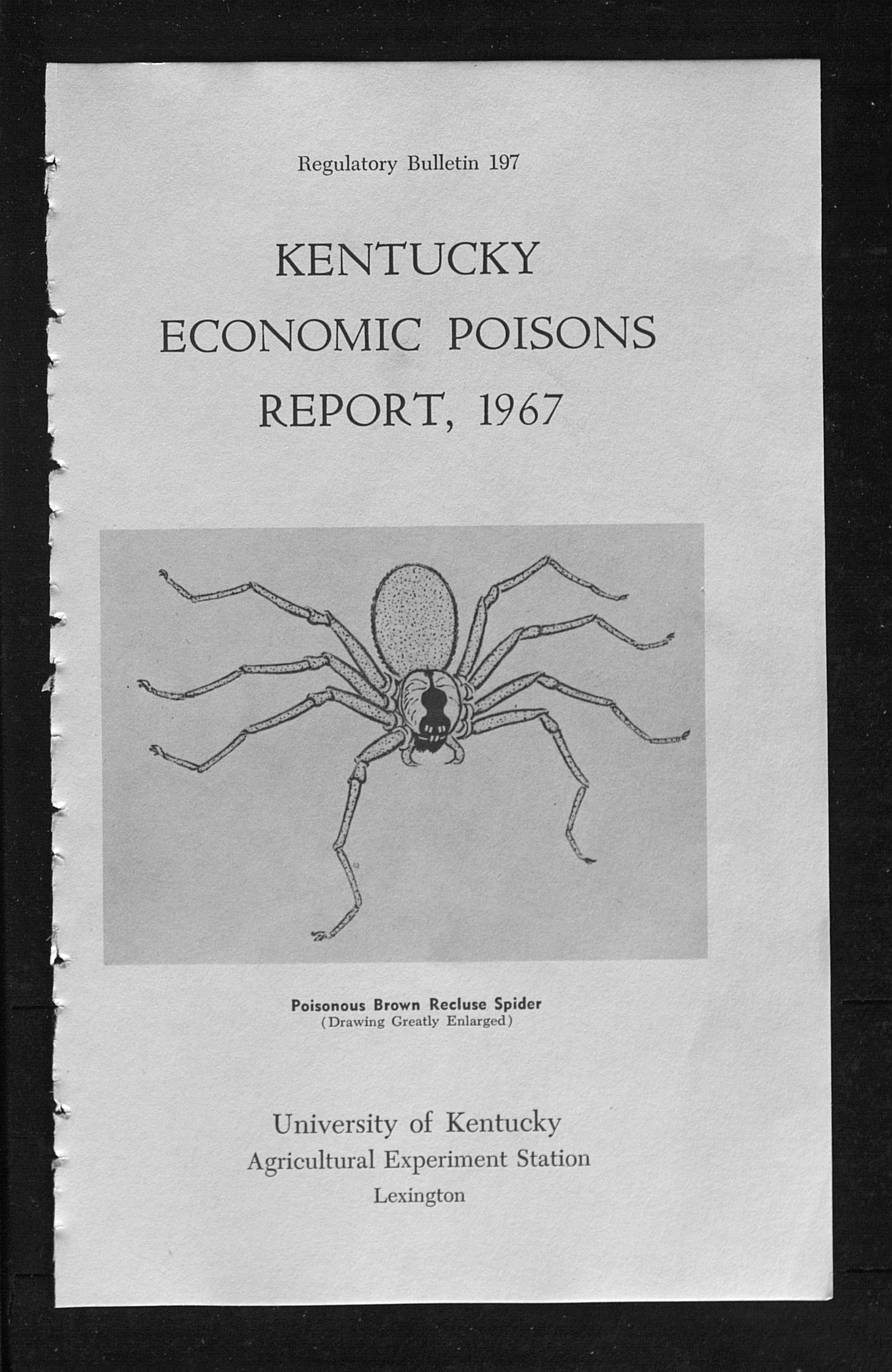 Regulatory Bulletin 197

KENTUCKY
ECONOMIC POISONS
REPORT, 1967

Poisonous Brown Recluse Spider
(Drawing Greatly Enlarged)

University of Kentucky
Agricultural Experiment Station
Lexington